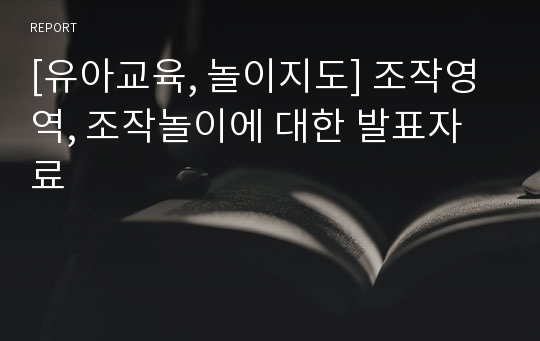 REPORT

[유아교육, 놀이지도] 조작영역, 조작놀이에 대한 발표자료